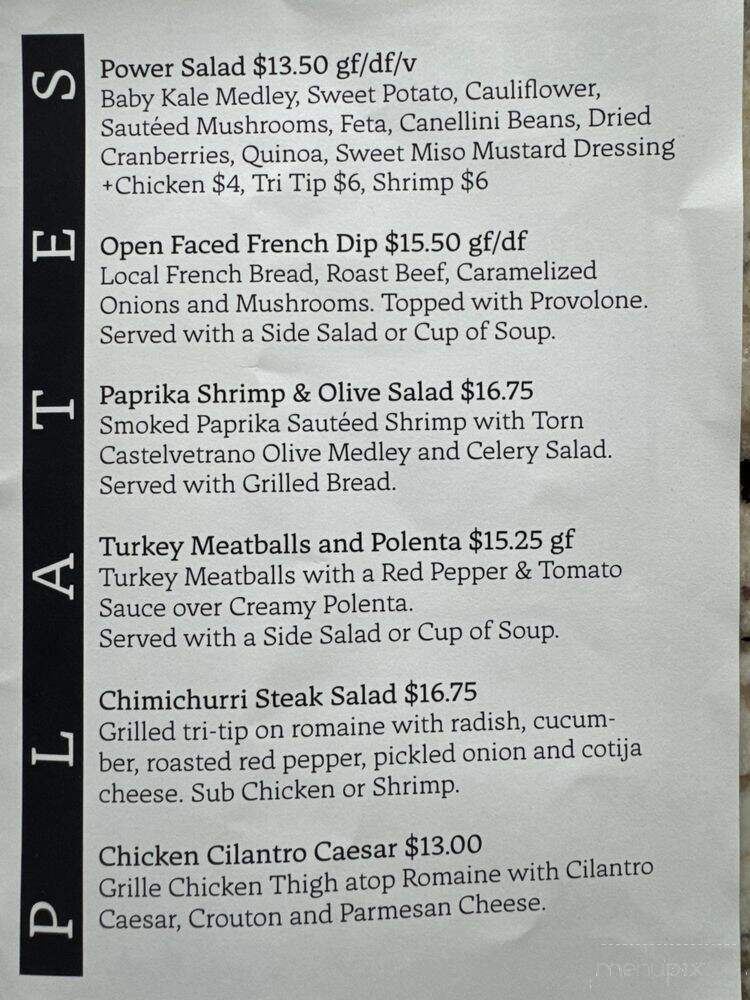 PLATES

Power Salad $13.50 gf/df/v
Baby Kale Medley, Sweet Potato, Cauliflower, Sautéed Mushrooms, Feta, Canellini Beans, Dried Cranberries, Quinoa, Sweet Miso Mustard Dressing +Chicken $4, Tri Tip $6, Shrimp $6

Open Faced French Dip $15.50 gf/df
Local French Bread, Roast Beef, Caramelized Onions and Mushrooms. Topped with Provolone. Served with a Side Salad or Cup of Soup.

Paprika Shrimp & Olive Salad $16.75
Smoked Paprika Sautéed Shrimp with Torn Castelvetrano Olive Medley and Celery Salad. Served with Grilled Bread.

Turkey Meatballs and Polenta $15.25 gf
Turkey Meatballs with a Red Pepper & Tomato Sauce over Creamy Polenta.
Served with a Side Salad or Cup of Soup.

Chimichurri Steak Salad $16.75
Grilled tri-tip on romaine with radish, cucumber, roasted red pepper, pickled onion and cotija cheese. Sub Chicken or Shrimp.

Chicken Cilantro Caesar $13.00
Grille Chicken Thigh atop Romaine with Cilantro Caesar, Crouton and Parmesan Cheese.

menupix